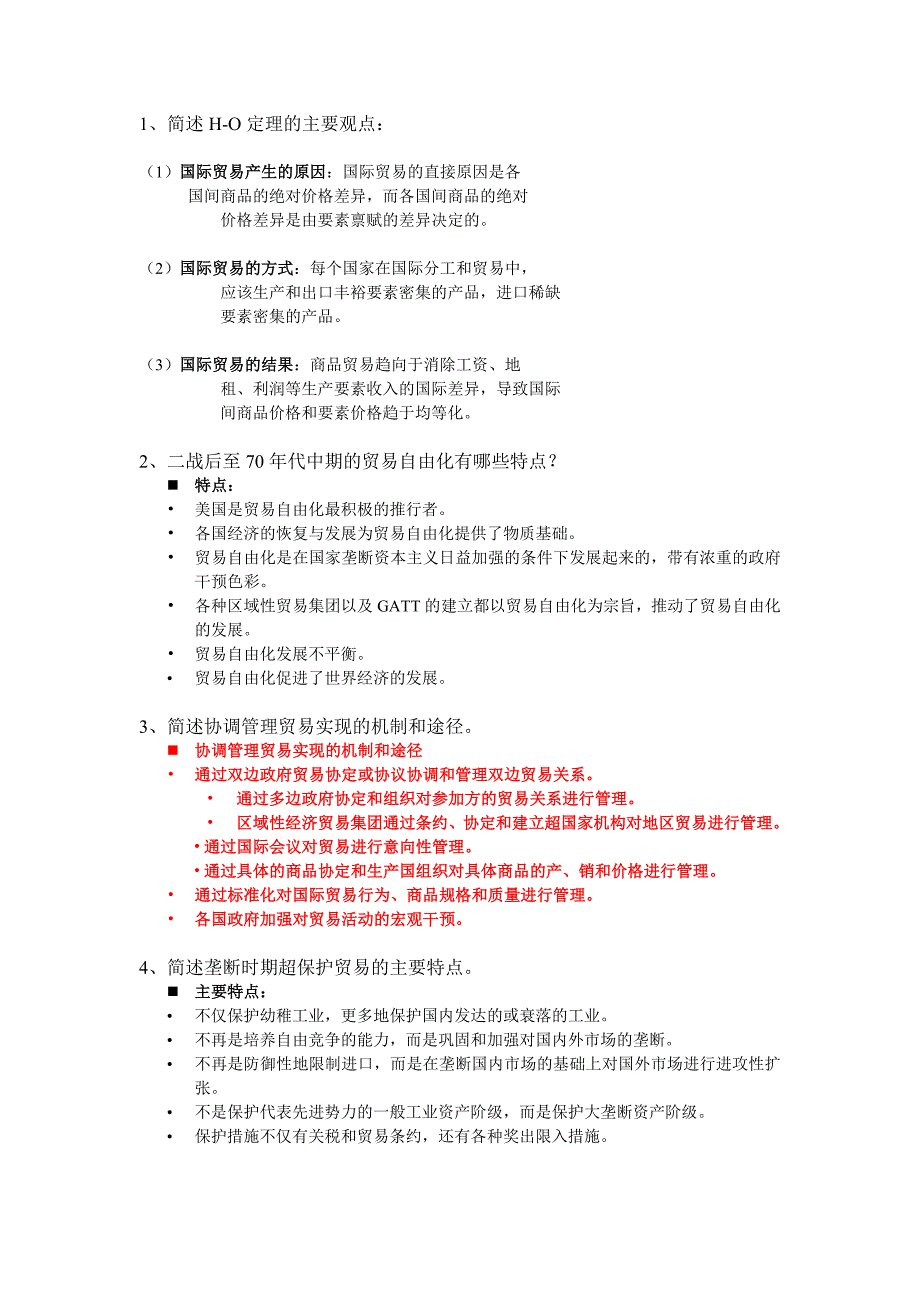 1、简述 H-O 定理的主要观点：

（1）国际贸易产生的原因：国际贸易的直接原因是各国间商品的绝对价格差异，而各国间商品的绝对价格差异是由要素禀赋的差异决定的。

（2）国际贸易的方式：每个国家在国际分工和贸易中，应该生产和出口丰裕要素密集的产品，进口稀缺要素密集的产品。

（3）国际贸易的结果：商品贸易趋向于消除工资、地租、利润等生产要素收入的国际差异，导致国际间商品价格和要素价格趋于均等化。

2、二战后至 70 年代中期的贸易自由化有哪些特点？

■ 特点：
• 美国是贸易自由化最积极的推行者。
• 各国经济的恢复与发展为贸易自由化提供了物质基础。
• 贸易自由化是在国家垄断资本主义日益加强的条件下发展起来的，带有浓重的政府干预色彩。
• 各种区域性贸易集团以及 GATT 的建立都以贸易自由化为宗旨，推动了贸易自由化的发展。
• 贸易自由化发展不平衡。
• 贸易自由化促进了世界经济的发展。

3、简述协调管理贸易实现的机制和途径。

■ 协调管理贸易实现的机制和途径
• 通过双边政府贸易协定或协议协调和管理双边贸易关系。
• 通过多边政府协定和组织对参加方的贸易关系进行管理。
• 区域性经济贸易集团通过条约、协定和建立超国家机构对地区贸易进行管理。
• 通过国际会议对贸易进行意向性管理。
• 通过具体的商品协定和生产国组织对具体商品的产、销和价格进行管理。
• 通过标准化对国际贸易行为、商品规格和质量进行管理。
• 各国政府加强对贸易活动的宏观干预。

4、简述垄断时期超保护贸易的主要特点。

■ 主要特点：
• 不仅保护幼稚工业，更多地保护国内发达的或衰落的工业。
• 不再是培养自由竞争的能力，而是巩固和加强对国内外市场的垄断。
• 不再是防御性地限制进口，而是在垄断国内市场的基础上对国外市场进行进攻性扩张。
• 不是保护代表先进势力的一般工业资产阶级，而是保护大垄断资产阶级。
• 保护措施不仅有关税和贸易条约，还有各种奖出限入措施。